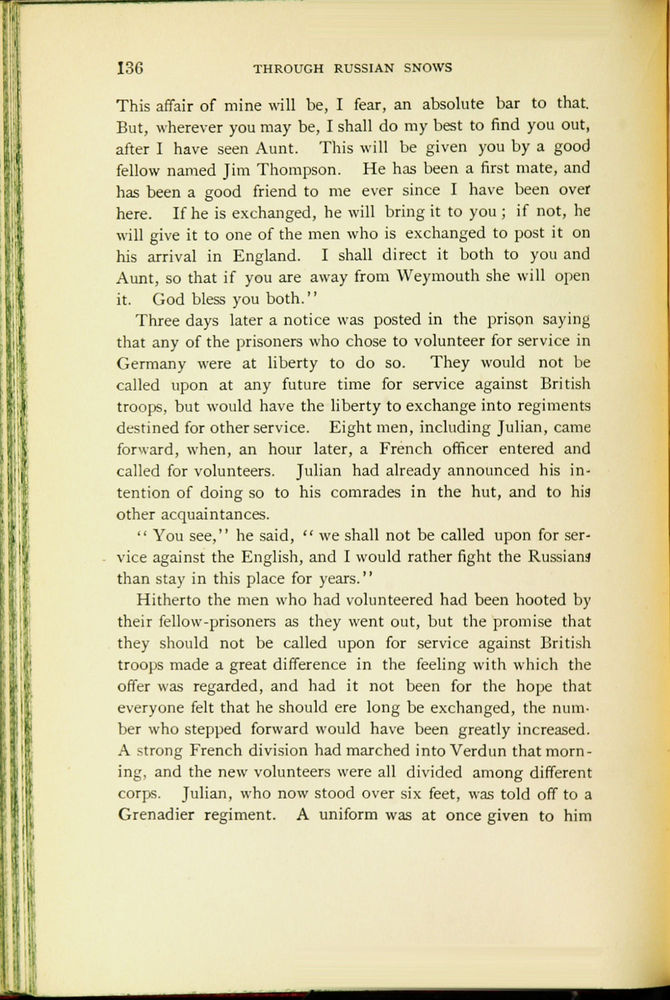 136 THROUGH RUSSIAN SNOWS

This affair of mine will be, I fear, an absolute bar to that. But, wherever you may be, I shall do my best to find you out, after I have seen Aunt. This will be given you by a good fellow named Jim Thompson. He has been a first mate, and has been a good friend to me ever since I have been over here. If he is exchanged, he will bring it to you; if not, he will give it to one of the men who is exchanged to post it on his arrival in England. I shall direct it both to you and Aunt, so that if you are away from Weymouth she will open it. God bless you both."

Three days later a notice was posted in the prison saying that any of the prisoners who chose to volunteer for service in Germany were at liberty to do so. They would not be called upon at any future time for service against British troops, but would have the liberty to exchange into regiments destined for other service. Eight men, including Julian, came forward, when, an hour later, a French officer entered and called for volunteers. Julian had already announced his intention of doing so to his comrades in the hut, and to his other acquaintances.

"You see," he said, "we shall not be called upon for service against the English, and I would rather fight the Russians than stay in this place for years."

Hitherto the men who had volunteered had been hooted by their fellow-prisoners as they went out, but the promise that they should not be called upon for service against British troops made a great difference in the feeling with which the offer was regarded, and had it not been for the hope that everyone felt that he should ere long be exchanged, the number who stepped forward would have been greatly increased. A strong French division had marched into Verdun that morning, and the new volunteers were all divided among different corps. Julian, who now stood over six feet, was told off to a Grenadier regiment. A uniform was at once given to him